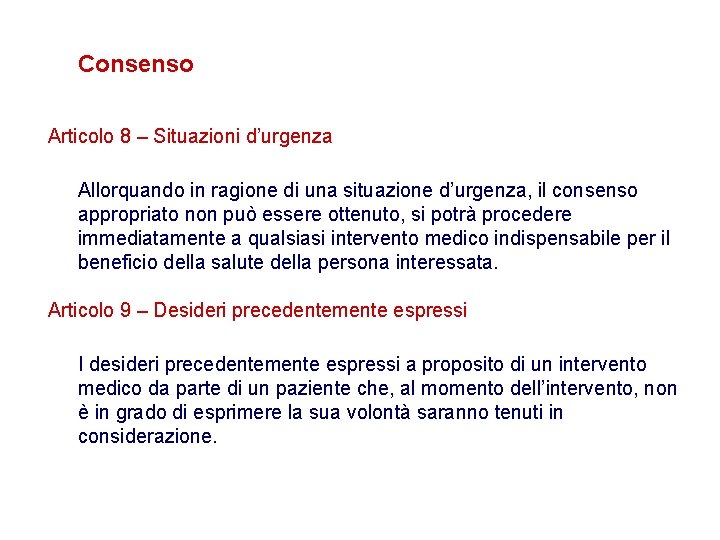 Consenso

Articolo 8 – Situazioni d’urgenza

Allorquando in ragione di una situazione d’urgenza, il consenso appropriato non può essere ottenuto, si potrà procedere immediatamente a qualsiasi intervento medico indispensabile per il beneficio della salute della persona interessata.

Articolo 9 – Desideri precedentemente espressi

I desideri precedentemente espressi a proposito di un intervento medico da parte di un paziente che, al momento dell’intervento, non è in grado di esprimere la sua volontà saranno tenuti in considerazione.